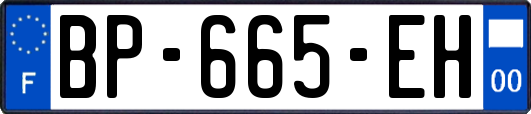 F
BP-665-EH
00